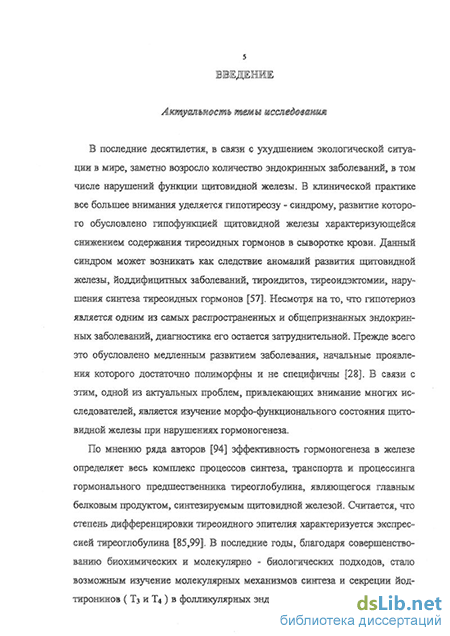 5

ВВЕДЕНИЕ

Актуальность темы исследования

В последние десятилетия, в связи с ухудшением экологической ситуации в мире, заметно возросло количество эндокринных заболеваний, в том числе нарушений функции щитовидной железы. В клинической практике все большее внимания уделяется гипотиреозу - синдрому, развитие которого обусловлено гипофункцией щитовидной железы характеризующейся снижением содержания тиреоидных гормонов в сыворотке крови. Данный синдром может возникать как следствие аномалий развития щитовидной железы, йоддифицитных заболеваний, тироидитов, тиреоидэктомии, нарушения синтеза тиреоидных гормонов [57]. Несмотря на то, что гипотериоз является одним из самых распространенных и общепризнанных эндокринных заболеваний, диагностика его остается затруднительной. Прежде всего это обусловлено медленным развитием заболевания, начальные проявления которого достаточно полиморфны и не специфичны [28]. В связи с этим, одной из актуальных проблем, привлекающих внимание многих исследователей, является изучение морфо-функционального состояния щитовидной железы при нарушениях гормоногенеза.

По мнению ряда авторов [94] эффективность гормоногенеза в железе определяет весь комплекс процессов синтеза, транспорта и процессинга гормонального предшественника тиреоглобулина, являющегося главным белковым продуктом, синтезируемым щитовидной железой. Считается, что степень дифференцировки тиреоидного эпителия характеризуется экспрессией тиреоглобулина [85,99]. В последние годы, благодаря совершенствованию биохимических и молекулярно - биологических подходов, стало возможным изучение молекулярных механизмов синтеза и секреции йодтиронинов ( $T_3$ и $T_4$ ) в фолликулярных энд

dsLib.net
библиотека диссертаций